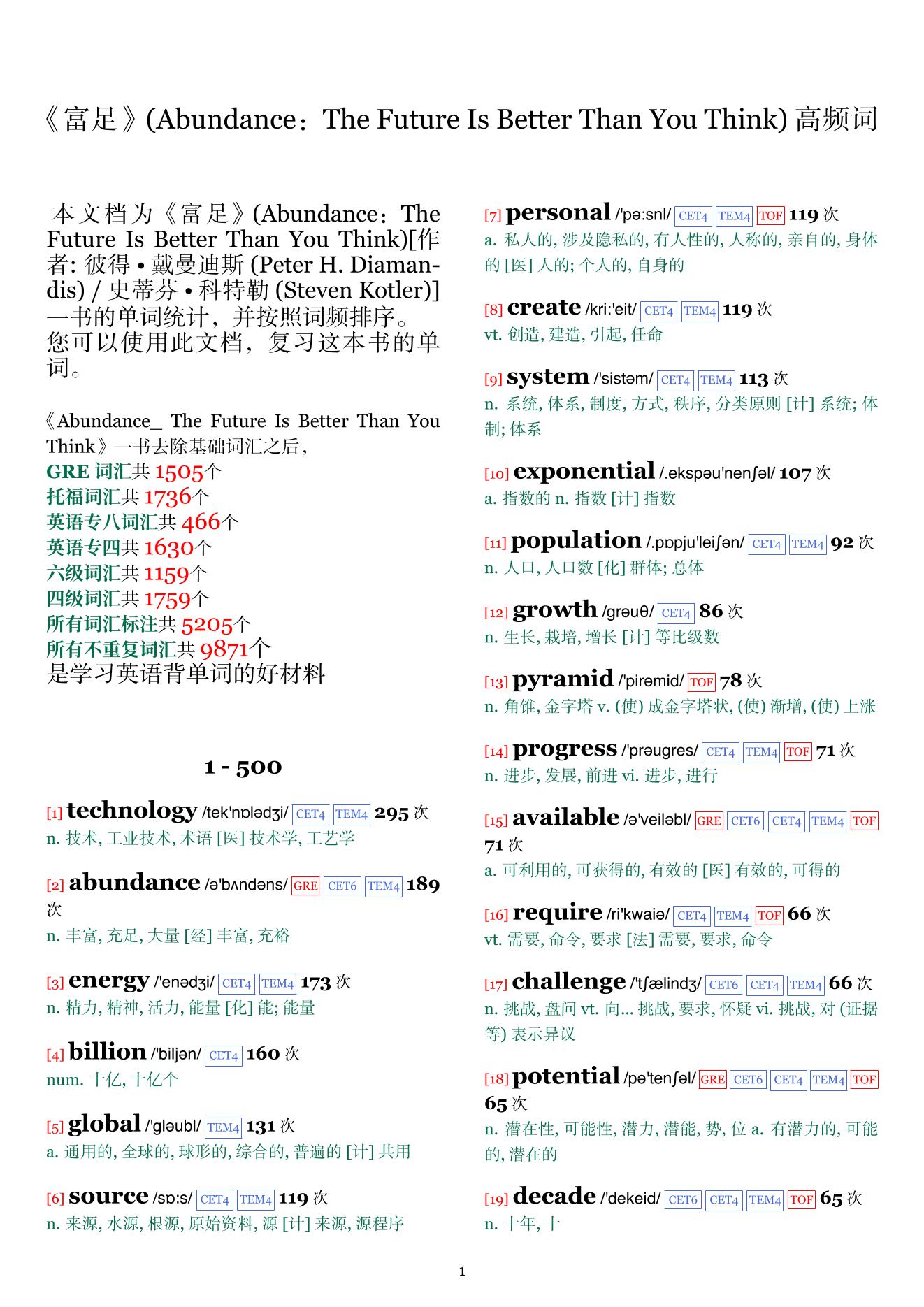 《富足》(Abundance：The Future Is Better Than You Think) 高频词

本文档为《富足》(Abundance：The Future Is Better Than You Think)[作者: 彼得 • 戴曼迪斯 (Peter H. Diamandis) / 史蒂芬 • 科特勒 (Steven Kotler)] 一书的单词统计，并按照词频排序。您可以使用此文档，复习这本书的单词。

《Abundance_ The Future Is Better Than You Think》一书去除基础词汇之后，
GRE 词汇共 1505个
托福词汇共 1736个
英语专八词汇共 466个
英语专四共 1630个
六级词汇共 1159个
四级词汇共 1759个
所有词汇标注共 5205个
所有不重复词汇共 9871个
是学习英语背单词的好材料

1 - 500

[1] technology /tek'nɒlədʒi/ CET4 TEM4 295 次
n. 技术, 工业技术, 术语 [医] 技术学, 工艺学

[2] abundance /ə'bʌndəns/ GRE CET6 TEM4 189 次
n. 丰富, 充足, 大量 [经] 丰富, 充裕

[3] energy /'enədʒi/ CET4 TEM4 173 次
n. 精力, 精神, 活力, 能量 [化] 能; 能量

[4] billion /'biljən/ CET4 160 次
num. 十亿, 十亿个

[5] global /'gləubl/ TEM4 131 次
a. 通用的, 全球的, 球形的, 综合的, 普遍的 [计] 共用

[6] source /sɒ:s/ CET4 TEM4 119 次
n. 来源, 水源, 根源, 原始资料, 源 [计] 来源, 源程序

[7] personal /'pə:snl/ CET4 TEM4 TOF 119 次
a. 私人的, 涉及隐私的, 有人性的, 人称的, 亲自的, 身体的 [医] 人的; 个人的, 自身的

[8] create /kri:'eit/ CET4 TEM4 119 次
vt. 创造, 建造, 引起, 任命

[9] system /'sistəm/ CET4 TEM4 113 次
n. 系统, 体系, 制度, 方式, 秩序, 分类原则 [计] 系统; 体制; 体系

[10] exponential /.ekspəu'nenʃəl/ 107 次
a. 指数的 n. 指数 [计] 指数

[11] population /.pɒpju'leiʃən/ CET4 TEM4 92 次
n. 人口, 人口数 [化] 群体; 总体

[12] growth /grəuθ/ CET4 86 次
n. 生长, 栽培, 增长 [计] 等比级数

[13] pyramid /'pirəmid/ TOF 78 次
n. 角锥, 金字塔 v. (使) 成金字塔状, (使) 渐增, (使) 上涨

[14] progress /'prəugres/ CET4 TEM4 TOF 71 次
n. 进步, 发展, 前进 vi. 进步, 进行

[15] available /ə'veiləbl/ GRE CET6 CET4 TEM4 TOF 71 次
a. 可利用的, 可获得的, 有效的 [医] 有效的, 可得的

[16] require /ri'kwaiə/ CET4 TEM4 TOF 66 次
vt. 需要, 命令, 要求 [法] 需要, 要求, 命令

[17] challenge /'tʃælindʒ/ CET6 CET4 TEM4 66 次
n. 挑战, 盘问 vt. 向... 挑战, 要求, 怀疑 vi. 挑战, 对 (证据等) 表示异议

[18] potential /pə'tenʃəl/ GRE CET6 CET4 TEM4 TOF 65 次
n. 潜在性, 可能性, 潜力, 潜能, 势, 位 a. 有潜力的, 可能的, 潜在的

[19] decade /'dekeid/ CET6 CET4 TEM4 TOF 65 次
n. 十年, 十

1